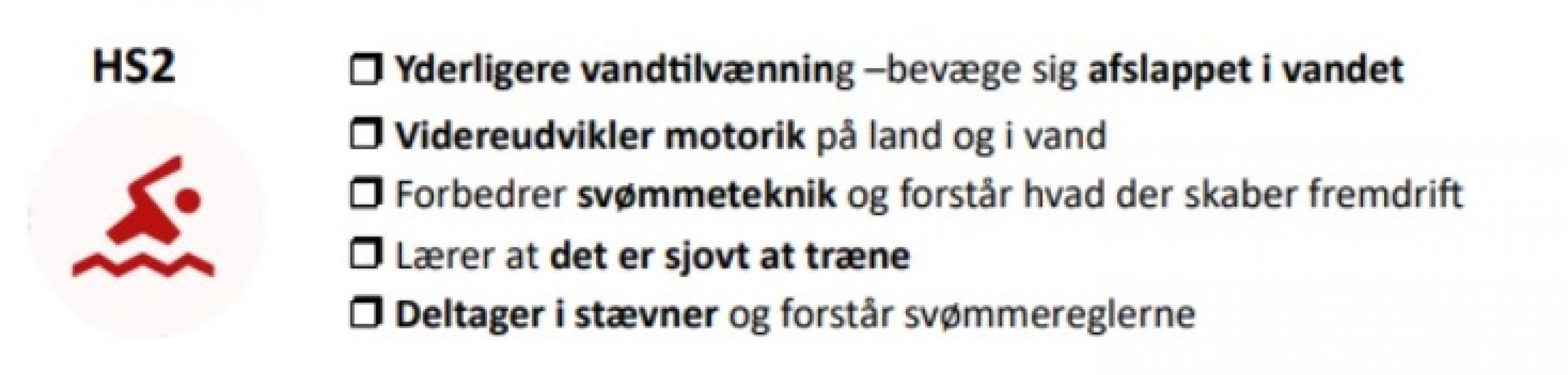 HS2

❒ Yderligere vandtilvænning –bevæge sig afslappet i vandet

❒ Videreudvikler motorik på land og i vand

❒ Forbedrer svømmeteknik og forstår hvad der skaber fremdrift

❒ Lærer at det er sjovt at træne

❒ Deltager i stævner og forstår svømmereglerne